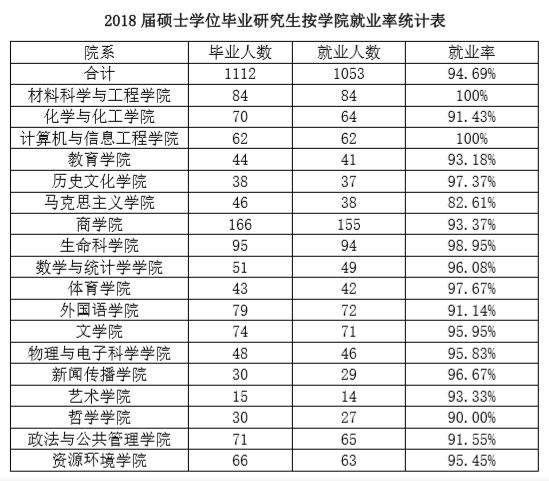 2018 届硕士学位毕业研究生按学院就业率统计表

| 院系 | 毕业人数 | 就业人数 | 就业率 |
|---|---|---|---|
| 合计 | 1112 | 1053 | 94.69% |
| 材料科学与工程学院 | 84 | 84 | 100% |
| 化学与化工学院 | 70 | 64 | 91.43% |
| 计算机与信息工程学院 | 62 | 62 | 100% |
| 教育学院 | 44 | 41 | 93.18% |
| 历史文化学院 | 38 | 37 | 97.37% |
| 马克思主义学院 | 46 | 38 | 82.61% |
| 商学院 | 166 | 155 | 93.37% |
| 生命科学院 | 95 | 94 | 98.95% |
| 数学与统计学学院 | 51 | 49 | 96.08% |
| 体育学院 | 43 | 42 | 97.67% |
| 外国语学院 | 79 | 72 | 91.14% |
| 文学院 | 74 | 71 | 95.95% |
| 物理与电子科学学院 | 48 | 46 | 95.83% |
| 新闻传播学院 | 30 | 29 | 96.67% |
| 艺术学院 | 15 | 14 | 93.33% |
| 哲学学院 | 30 | 27 | 90.00% |
| 政法与公共管理学院 | 71 | 65 | 91.55% |
| 资源环境学院 | 66 | 63 | 95.45% |